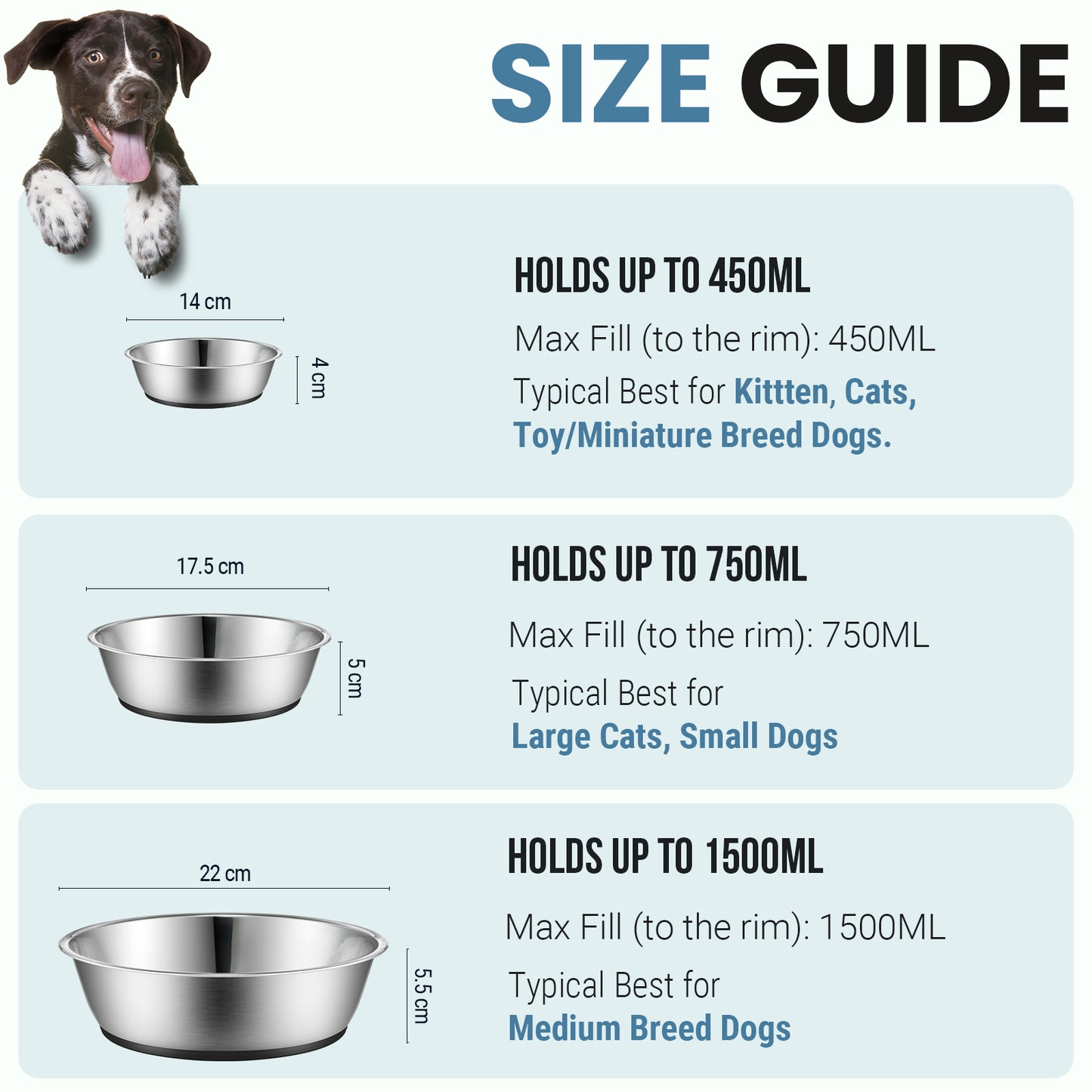 SIZE GUIDE

14 cm

4 cm

HOLDS UP TO 450ML

Max Fill (to the rim): 450ML

Typical Best for Kittten, Cats, Toy/Miniature Breed Dogs.

17.5 cm

5 cm

HOLDS UP TO 750ML

Max Fill (to the rim): 750ML

Typical Best for Large Cats, Small Dogs

22 cm

5.5 cm

HOLDS UP TO 1500ML

Max Fill (to the rim): 1500ML

Typical Best for Medium Breed Dogs